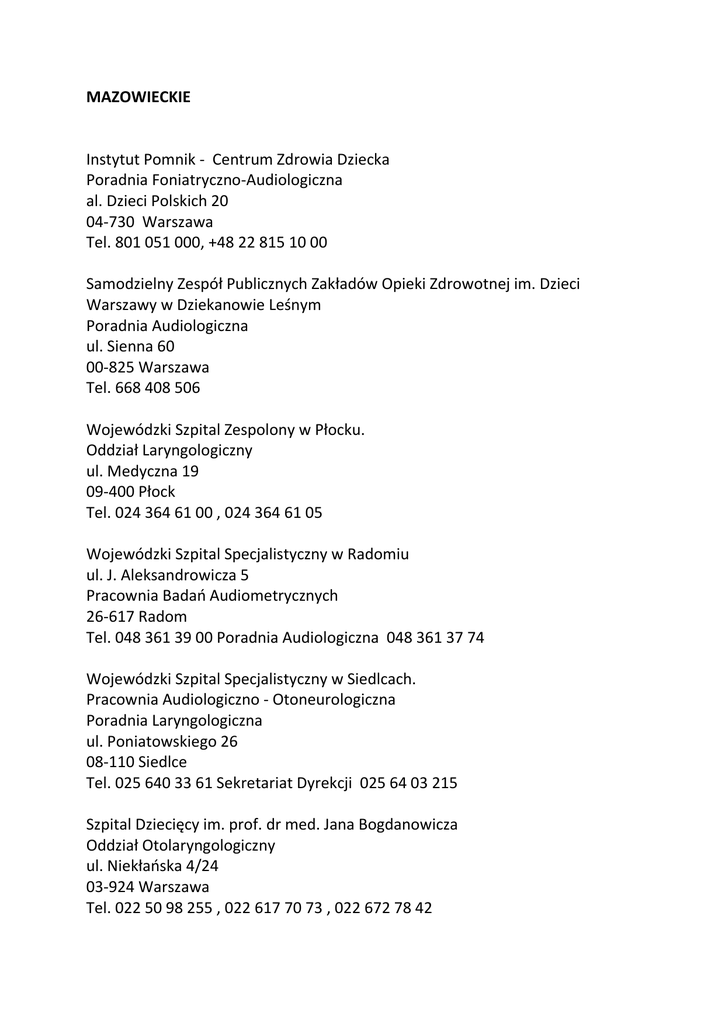 MAZOWIECKIE

Instytut Pomnik - Centrum Zdrowia Dziecka
Poradnia Foniatryczno-Audiologiczna
al. Dzieci Polskich 20
04-730 Warszawa
Tel. 801 051 000, +48 22 815 10 00

Samodzielny Zespół Publicznych Zakładów Opieki Zdrowotnej im. Dzieci Warszawy w Dziekanowie Leśnym
Poradnia Audiologiczna
ul. Sienna 60
00-825 Warszawa
Tel. 668 408 506

Wojewódzki Szpital Zespolony w Płocku.
Oddział Laryngologiczny
ul. Medyczna 19
09-400 Płock
Tel. 024 364 61 00 , 024 364 61 05

Wojewódzki Szpital Specjalistyczny w Radomiu
ul. J. Aleksandrowicza 5
Pracownia Badań Audiometrycznych
26-617 Radom
Tel. 048 361 39 00 Poradnia Audiologiczna 048 361 37 74

Wojewódzki Szpital Specjalistyczny w Siedlcach.
Pracownia Audiologiczno - Otoneurologiczna
Poradnia Laryngologiczna
ul. Poniatowskiego 26
08-110 Siedlce
Tel. 025 640 33 61 Sekretariat Dyrekcji 025 64 03 215

Szpital Dziecięcy im. prof. dr med. Jana Bogdanowicza
Oddział Otolaryngologiczny
ul. Niekłańska 4/24
03-924 Warszawa
Tel. 022 50 98 255 , 022 617 70 73 , 022 672 78 42